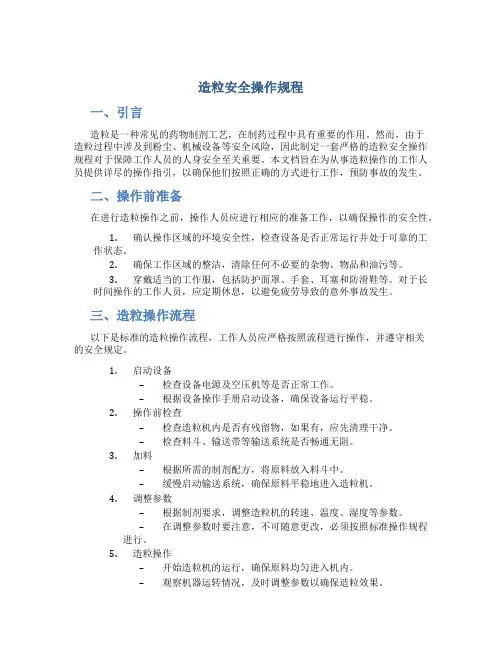 造粒安全操作规程

一、引言

造粒是一种常见的药物制剂工艺，在制药过程中具有重要的作用。然而，由于造粒过程中涉及到粉尘、机械设备等安全风险，因此制定一套严格的造粒安全操作规程对于保障工作人员的人身安全至关重要。本文档旨在为从事造粒操作的工作人员提供详尽的操作指引，以确保他们按照正确的方式进行工作，预防事故的发生。

二、操作前准备

在进行造粒操作之前，操作人员应进行相应的准备工作，以确保操作的安全性。

1. 确认操作区域的环境安全性，检查设备是否正常运行并处于可靠的工作状态。
2. 确保工作区域的整洁，清除任何不必要的杂物、物品和油污等。
3. 穿戴适当的工作服，包括防护面罩、手套、耳塞和防滑鞋等。对于长时间操作的工作人员，应定期休息，以避免疲劳导致的意外事故发生。

三、造粒操作流程

以下是标准的造粒操作流程，工作人员应严格按照流程进行操作，并遵守相关的安全规定。

1. 启动设备
– 检查设备电源及空压机等是否正常工作。
– 根据设备操作手册启动设备，确保设备运行平稳。
2. 操作前检查
– 检查造粒机内是否有残留物，如果有，应先清理干净。
– 检查料斗、输送带等输送系统是否畅通无阻。
3. 加料
– 根据所需的制剂配方，将原料放入料斗中。
– 缓慢启动输送系统，确保原料平稳地进入造粒机。
4. 调整参数
– 根据制剂要求，调整造粒机的转速、温度、湿度等参数。
– 在调整参数时要注意，不可随意更改，必须按照标准操作规程进行。
5. 造粒操作
– 开始造粒机的运行，确保原料均匀进入机内。
– 观察机器运转情况，及时调整参数以确保造粒效果。